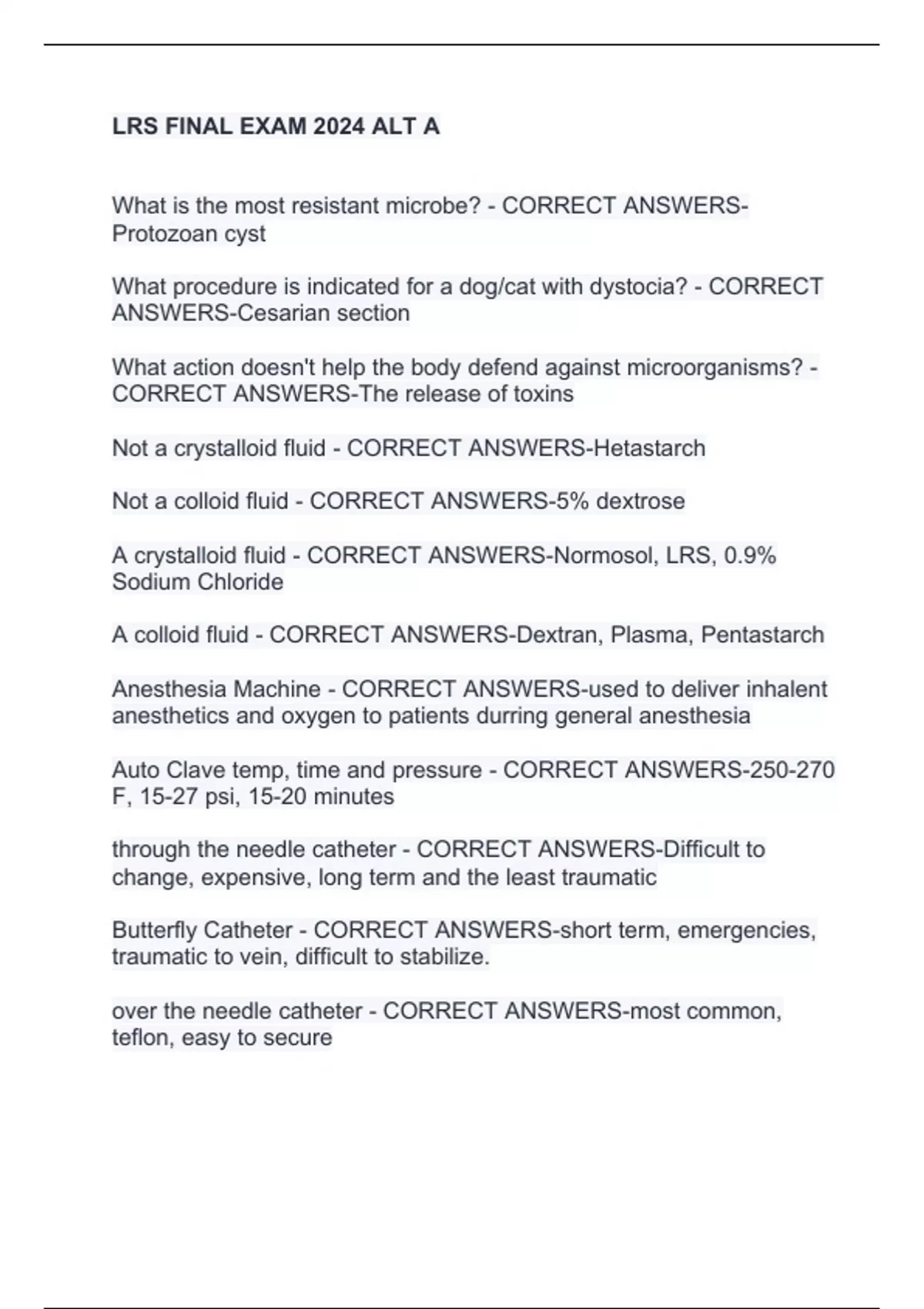 LRS FINAL EXAM 2024 ALT A

What is the most resistant microbe? - CORRECT ANSWERS-Protozoan cyst

What procedure is indicated for a dog/cat with dystocia? - CORRECT ANSWERS-Cesarian section

What action doesn't help the body defend against microorganisms? - CORRECT ANSWERS-The release of toxins

Not a crystalloid fluid - CORRECT ANSWERS-Hetastarch

Not a colloid fluid - CORRECT ANSWERS-5% dextrose

A crystalloid fluid - CORRECT ANSWERS-Normosol, LRS, 0.9% Sodium Chloride

A colloid fluid - CORRECT ANSWERS-Dextran, Plasma, Pentastarch

Anesthesia Machine - CORRECT ANSWERS-used to deliver inhalent anesthetics and oxygen to patients durring general anesthesia

Auto Clave temp, time and pressure - CORRECT ANSWERS-250-270 F, 15-27 psi, 15-20 minutes

through the needle catheter - CORRECT ANSWERS-Difficult to change, expensive, long term and the least traumatic

Butterfly Catheter - CORRECT ANSWERS-short term, emergencies, traumatic to vein, difficult to stabilize.

over the needle catheter - CORRECT ANSWERS-most common, teflon, easy to secure